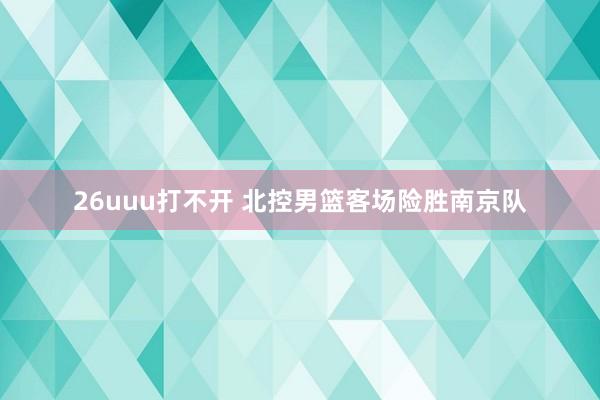 26uuu打不开 北控男篮客场险胜南京队